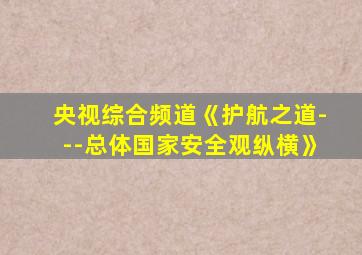 央视综合频道《护航之道---总体国家安全观纵横》